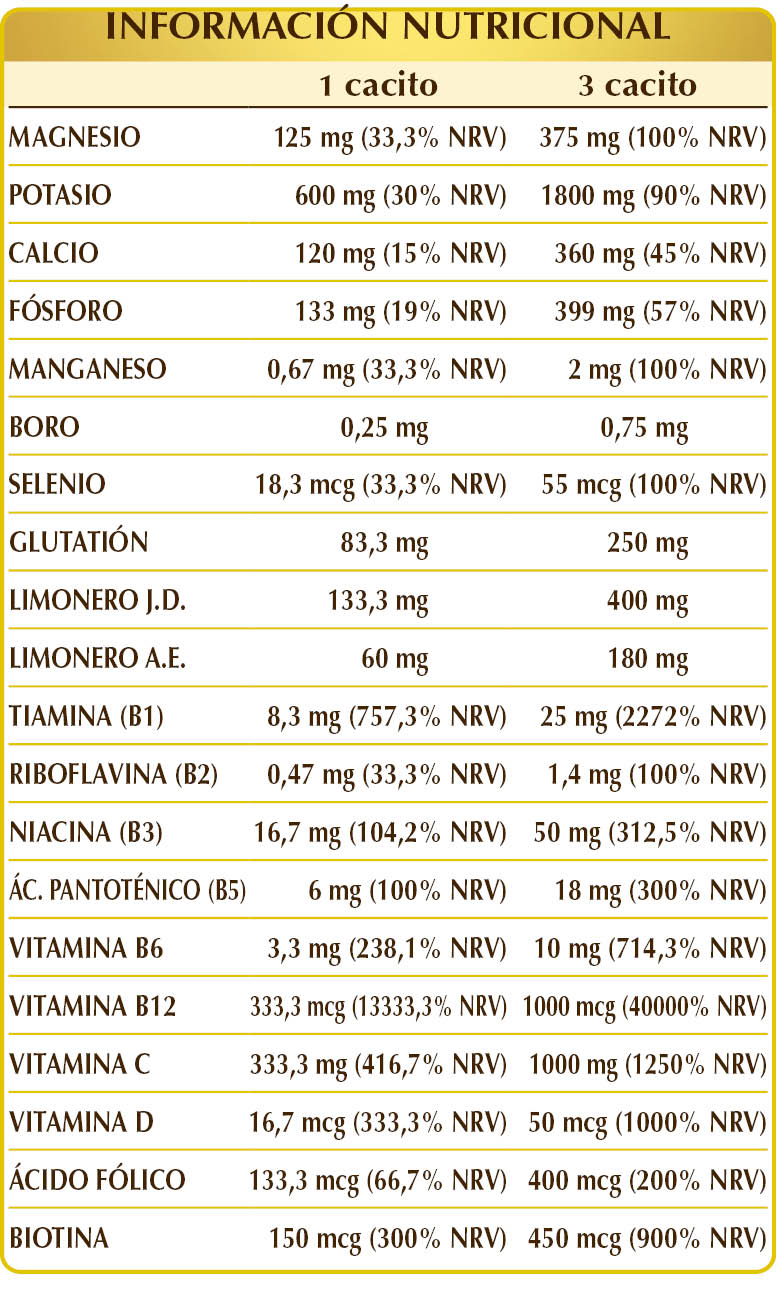 INFORMACIÓN NUTRICIONAL

| | 1 cacito | 3 cacito |
|---|---|---|
| MAGNESIO | 125 mg (33,3% NRV) | 375 mg (100% NRV) |
| POTASIO | 600 mg (30% NRV) | 1800 mg (90% NRV) |
| CALCIO | 120 mg (15% NRV) | 360 mg (45% NRV) |
| FÓSFORO | 133 mg (19% NRV) | 399 mg (57% NRV) |
| MANGANESO | 0,67 mg (33,3% NRV) | 2 mg (100% NRV) |
| BORO | 0,25 mg | 0,75 mg |
| SELENIO | 18,3 mcg (33,3% NRV) | 55 mcg (100% NRV) |
| GLUTATIÓN | 83,3 mg | 250 mg |
| LIMONERO J.D. | 133,3 mg | 400 mg |
| LIMONERO A.E. | 60 mg | 180 mg |
| TIAMINA (B1) | 8,3 mg (757,3% NRV) | 25 mg (2272% NRV) |
| RIBOFLAVINA (B2) | 0,47 mg (33,3% NRV) | 1,4 mg (100% NRV) |
| NIACINA (B3) | 16,7 mg (104,2% NRV) | 50 mg (312,5% NRV) |
| ÁC. PANTOTÉNICO (B5) | 6 mg (100% NRV) | 18 mg (300% NRV) |
| VITAMINA B6 | 3,3 mg (238,1% NRV) | 10 mg (714,3% NRV) |
| VITAMINA B12 | 333,3 mcg (13333,3% NRV) | 1000 mcg (40000% NRV) |
| VITAMINA C | 333,3 mg (416,7% NRV) | 1000 mg (1250% NRV) |
| VITAMINA D | 16,7 mcg (333,3% NRV) | 50 mcg (1000% NRV) |
| ÁCIDO FÓLICO | 133,3 mcg (66,7% NRV) | 400 mcg (200% NRV) |
| BIOTINA | 150 mcg (300% NRV) | 450 mcg (900% NRV) |